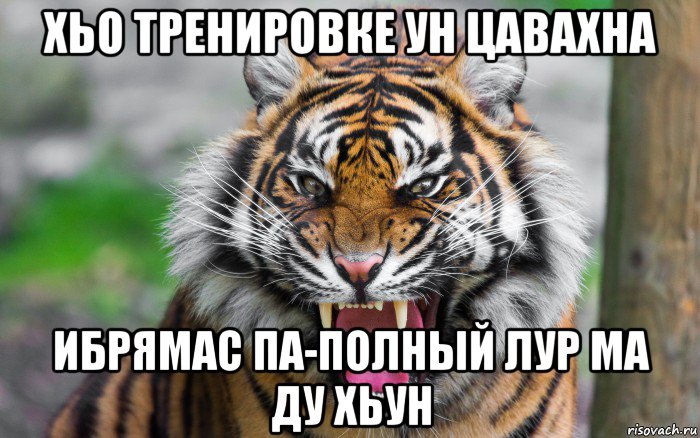 ХЬО ТРЕНИРОВКЕ УН ЦАВАХНА

ИБРЯМАС ПА-ПОЛНЫЙ ЛУР МА ДУ ХЬУН

risovach.ru